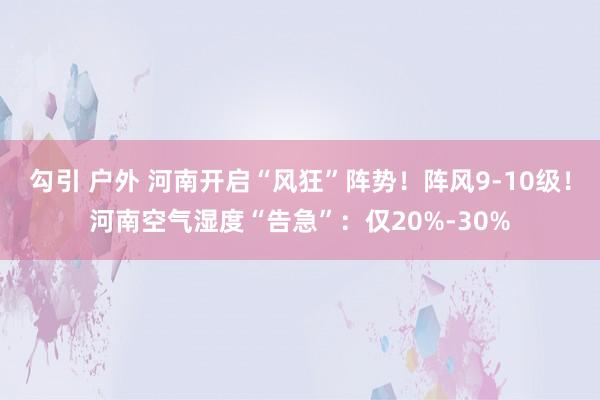 勾引 户外 河南开启“风狂”阵势！阵风9-10级！河南空气湿度“告急”：仅20%-30%